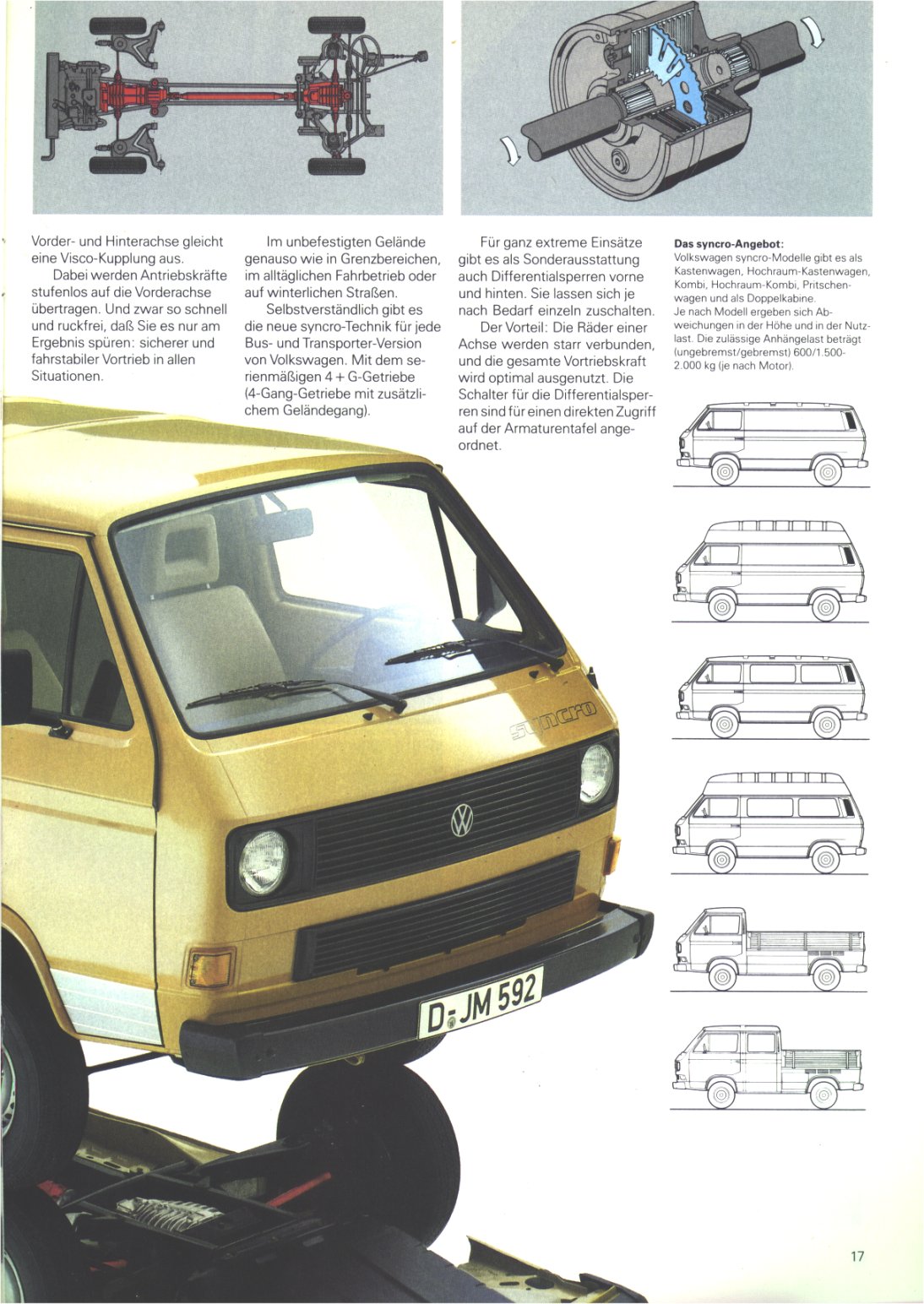 Vorder- und Hinterachse gleicht eine Visco-Kupplung aus.

Dabei werden Antriebskräfte stufenlos auf die Vorderachse übertragen. Und zwar so schnell und ruckfrei, daß Sie es nur am Ergebnis spüren: sicherer und fahrstabiler Vortrieb in allen Situationen.

Im unbefestigten Gelände genauso wie in Grenzbereichen, im alltäglichen Fahrbetrieb oder auf winterlichen Straßen.

Selbstverständlich gibt es die neue syncro-Technik für jede Bus- und Transporter-Version von Volkswagen. Mit dem serienmäßigen 4 + G-Getriebe (4-Gang-Getriebe mit zusätzlichem Geländegang).

Für ganz extreme Einsätze gibt es als Sonderausstattung auch Differentialsperren vorne und hinten. Sie lassen sich je nach Bedarf einzeln zuschalten.

Der Vorteil: Die Räder einer Achse werden starr verbunden, und die gesamte Vortriebskraft wird optimal ausgenutzt. Die Schalter für die Differentialsperren sind für einen direkten Zugriff auf der Armaturentafel angeordnet.

Das syncro-Angebot:
Volkswagen syncro-Modelle gibt es als Kastenwagen, Hochraum-Kastenwagen, Kombi, Hochraum-Kombi, Pritschenwagen und als Doppelkabine.
Je nach Modell ergeben sich Abweichungen in der Höhe und in der Nutzlast. Die zulässige Anhängelast beträgt (ungebremst/gebremst) 600/1.500-2.000 kg (je nach Motor).

syncro

D-JM 592

17